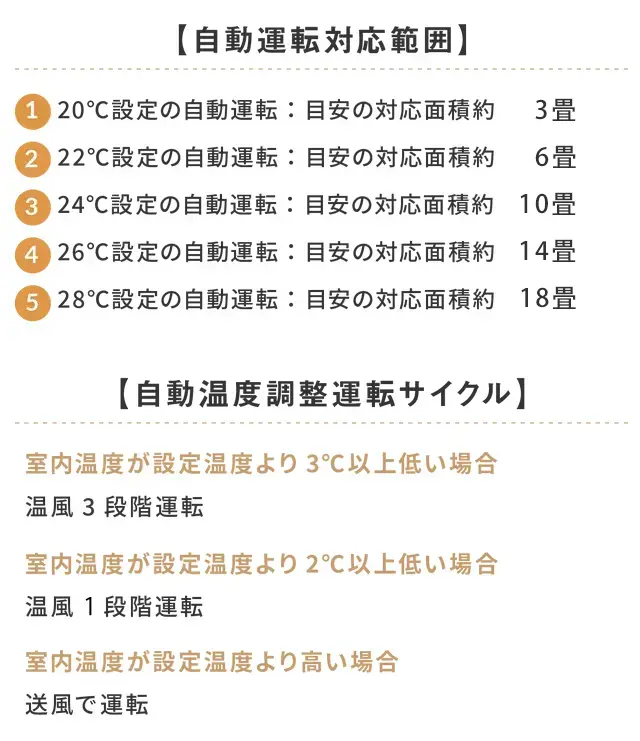 【自動運転対応範囲】

1 20℃設定の自動運転：目安の対応面積約　3畳
2 22℃設定の自動運転：目安の対応面積約　6畳
3 24℃設定の自動運転：目安の対応面積約　10畳
4 26℃設定の自動運転：目安の対応面積約　14畳
5 28℃設定の自動運転：目安の対応面積約　18畳

【自動温度調整運転サイクル】

室内温度が設定温度より 3℃以上低い場合
温風 3 段階運転

室内温度が設定温度より 2℃以上低い場合
温風 1 段階運転

室内温度が設定温度より高い場合
送風で運転